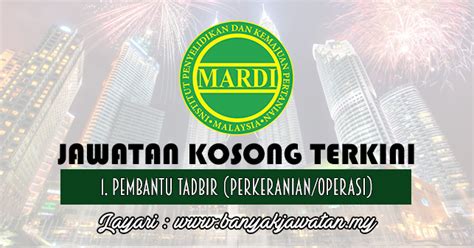 INSTITUT PENYELIDIKAN DAN KEMAJUAN PERTANIAN
MARDI
• MALAYSIA •

JAWATAN KOSONG TERKINI

1. PEMBANTU TADBIR (PERKERANIAN/OPERASI)

Layari : www.banyakjawatan.my